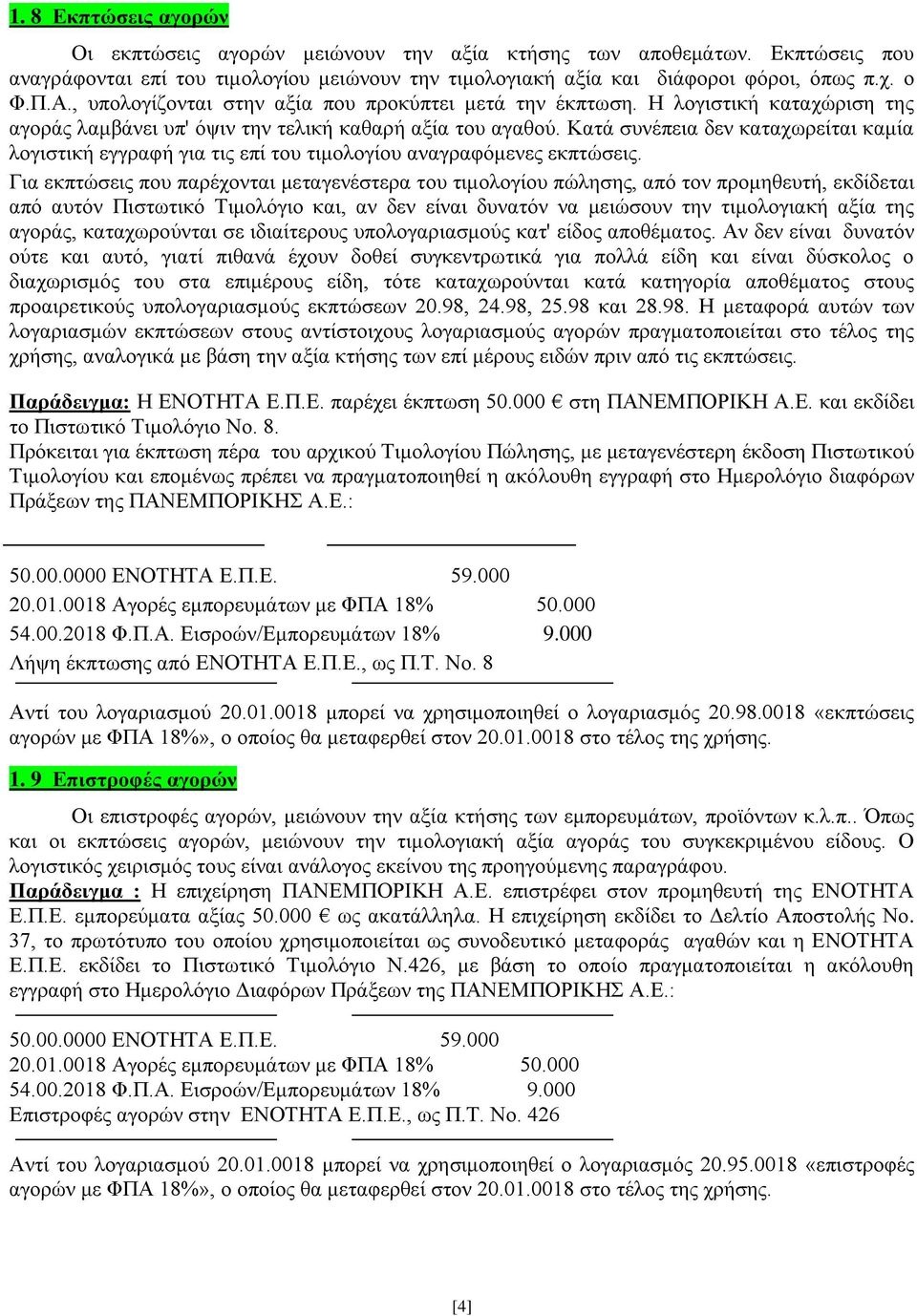 1. 8 Εκπτώσεις αγορών

Οι εκπτώσεις αγορών μειώνουν την αξία κτήσης των αποθεμάτων. Εκπτώσεις που αναγράφονται επί του τιμολογίου μειώνουν την τιμολογιακή αξία και διάφοροι φόροι, όπως π.χ. ο Φ.Π.Α., υπολογίζονται στην αξία που προκύπτει μετά την έκπτωση. Η λογιστική καταχώριση της αγοράς λαμβάνει υπ' όψιν την τελική καθαρή αξία του αγαθού. Κατά συνέπεια δεν καταχωρείται καμία λογιστική εγγραφή για τις επί του τιμολογίου αναγραφόμενες εκπτώσεις.
Για εκπτώσεις που παρέχονται μεταγενέστερα του τιμολογίου πώλησης, από τον προμηθευτή, εκδίδεται από αυτόν Πιστωτικό Τιμολόγιο και, αν δεν είναι δυνατόν να μειώσουν την τιμολογιακή αξία της αγοράς, καταχωρούνται σε ιδιαίτερους υπολογαριασμούς κατ' είδος αποθέματος. Αν δεν είναι δυνατόν ούτε και αυτό, γιατί πιθανά έχουν δοθεί συγκεντρωτικά για πολλά είδη και είναι δύσκολος ο διαχωρισμός του στα επιμέρους είδη, τότε καταχωρούνται κατά κατηγορία αποθέματος στους προαιρετικούς υπολογαριασμούς εκπτώσεων 20.98, 24.98, 25.98 και 28.98. Η μεταφορά αυτών των λογαριασμών εκπτώσεων στους αντίστοιχους λογαριασμούς αγορών πραγματοποιείται στο τέλος της χρήσης, αναλογικά με βάση την αξία κτήσης των επί μέρους ειδών πριν από τις εκπτώσεις.

Παράδειγμα: Η ΕΝΟΤΗΤΑ Ε.Π.Ε. παρέχει έκπτωση 50.000 € στη ΠΑΝΕΜΠΟΡΙΚΗ Α.Ε. και εκδίδει το Πιστωτικό Τιμολόγιο Νο. 8.
Πρόκειται για έκπτωση πέρα του αρχικού Τιμολογίου Πώλησης, με μεταγενέστερη έκδοση Πιστωτικού Τιμολογίου και επομένως πρέπει να πραγματοποιηθεί η ακόλουθη εγγραφή στο Ημερολόγιο διαφόρων Πράξεων της ΠΑΝΕΜΠΟΡΙΚΗΣ Α.Ε.:

50.00.0000 ΕΝΟΤΗΤΑ Ε.Π.Ε. 59.000
20.01.0018 Αγορές εμπορευμάτων με ΦΠΑ 18% 50.000
54.00.2018 Φ.Π.Α. Εισροών/Εμπορευμάτων 18% 9.000
Λήψη έκπτωσης από ΕΝΟΤΗΤΑ Ε.Π.Ε., ως Π.Τ. Νο. 8

Αντί του λογαριασμού 20.01.0018 μπορεί να χρησιμοποιηθεί ο λογαριασμός 20.98.0018 «εκπτώσεις αγορών με ΦΠΑ 18%», ο οποίος θα μεταφερθεί στον 20.01.0018 στο τέλος της χρήσης.

1. 9 Επιστροφές αγορών

Οι επιστροφές αγορών, μειώνουν την αξία κτήσης των εμπορευμάτων, προϊόντων κ.λ.π.. Όπως και οι εκπτώσεις αγορών, μειώνουν την τιμολογιακή αξία αγοράς του συγκεκριμένου είδους. Ο λογιστικός χειρισμός τους είναι ανάλογος εκείνου της προηγούμενης παραγράφου.
Παράδειγμα : Η επιχείρηση ΠΑΝΕΜΠΟΡΙΚΗ Α.Ε. επιστρέφει στον προμηθευτή της ΕΝΟΤΗΤΑ Ε.Π.Ε. εμπορεύματα αξίας 50.000 € ως ακατάλληλα. Η επιχείρηση εκδίδει το Δελτίο Αποστολής Νο. 37, το πρωτότυπο του οποίου χρησιμοποιείται ως συνοδευτικό μεταφοράς αγαθών και η ΕΝΟΤΗΤΑ Ε.Π.Ε. εκδίδει το Πιστωτικό Τιμολόγιο Ν.426, με βάση το οποίο πραγματοποιείται η ακόλουθη εγγραφή στο Ημερολόγιο Διαφόρων Πράξεων της ΠΑΝΕΜΠΟΡΙΚΗΣ Α.Ε.:

50.00.0000 ΕΝΟΤΗΤΑ Ε.Π.Ε. 59.000
20.01.0018 Αγορές εμπορευμάτων με ΦΠΑ 18% 50.000
54.00.2018 Φ.Π.Α. Εισροών/Εμπορευμάτων 18% 9.000
Επιστροφές αγορών στην ΕΝΟΤΗΤΑ Ε.Π.Ε., ως Π.Τ. Νο. 426

Αντί του λογαριασμού 20.01.0018 μπορεί να χρησιμοποιηθεί ο λογαριασμός 20.95.0018 «επιστροφές αγορών με ΦΠΑ 18%», ο οποίος θα μεταφερθεί στον 20.01.0018 στο τέλος της χρήσης.

[4]